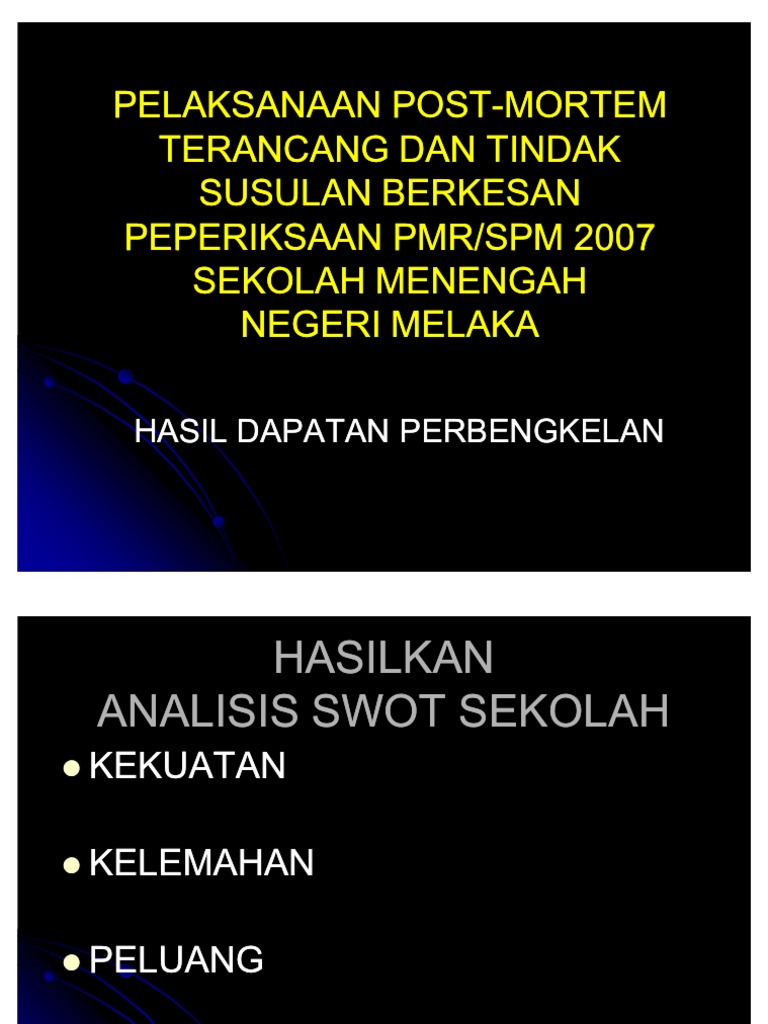 PELAKSANAAN POST-MORTEM
TERANCANG DAN TINDAK
SUSULAN BERKESAN
PEPERIKSAAN PMR/SPM 2007
SEKOLAH MENENGAH
NEGERI MELAKA

HASIL DAPATAN PERBENGKELAN

HASILKAN
ANALISIS SWOT SEKOLAH

• KEKUATAN

• KELEMAHAN

• PELUANG